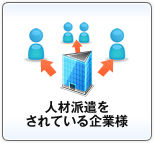 人材派遣を
されている企業様